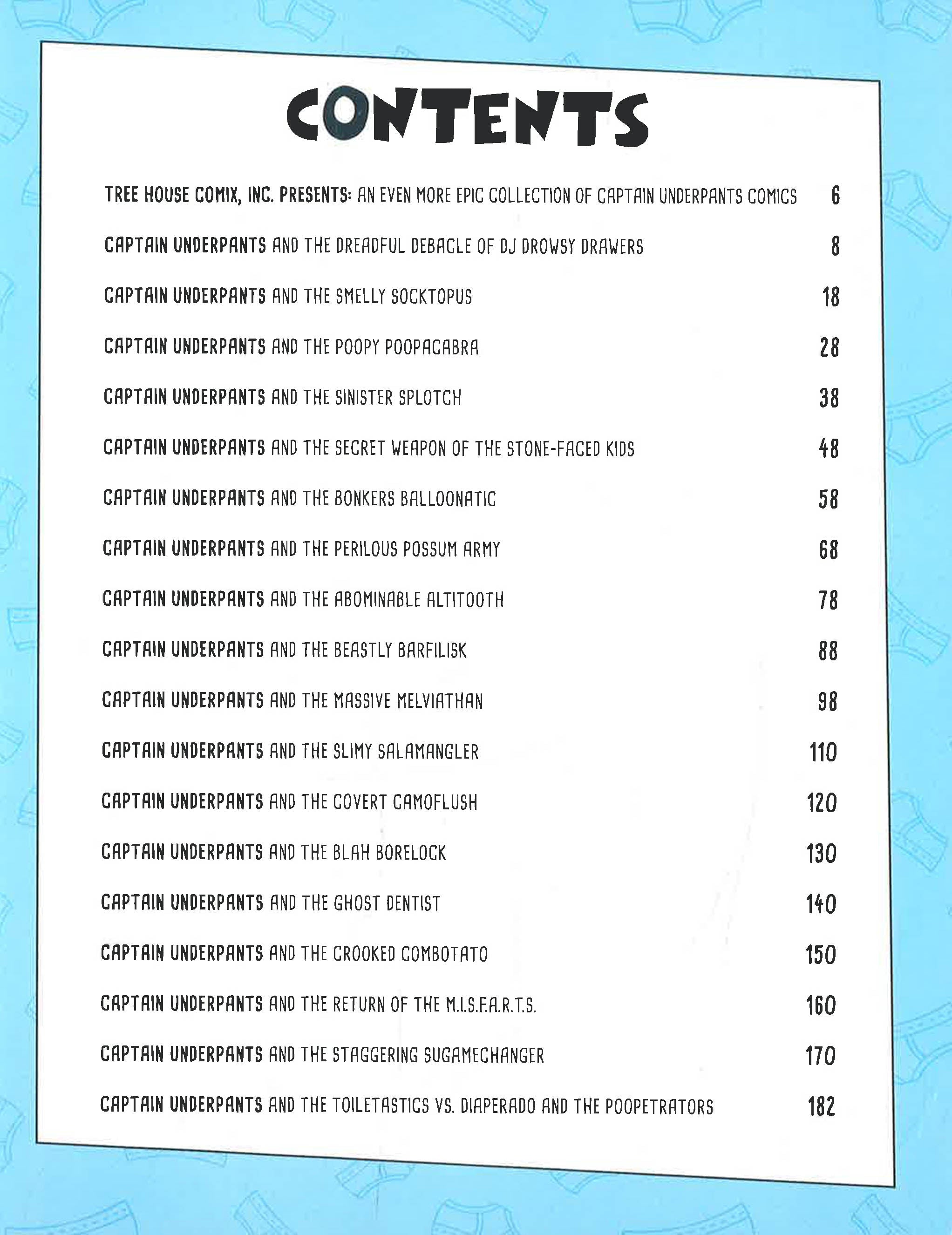 CONTENTS

TREE HOUSE COMIX, INC. PRESENTS: AN EVEN MORE EPIC COLLECTION OF CAPTAIN UNDERPANTS COMICS 6

CAPTAIN UNDERPANTS AND THE DREADFUL DEBACLE OF DJ DROWSY DRAWERS 8

CAPTAIN UNDERPANTS AND THE SMELLY SOCKTOPUS 18

CAPTAIN UNDERPANTS AND THE POOPY POOPACABRA 28

CAPTAIN UNDERPANTS AND THE SINISTER SPLOTCH 38

CAPTAIN UNDERPANTS AND THE SECRET WEAPON OF THE STONE-FACED KIDS 48

CAPTAIN UNDERPANTS AND THE BONKERS BALLOONATIC 58

CAPTAIN UNDERPANTS AND THE PERILOUS POSSUM ARMY 68

CAPTAIN UNDERPANTS AND THE ABOMINABLE ALTITOOTH 78

CAPTAIN UNDERPANTS AND THE BEASTLY BARFILISK 88

CAPTAIN UNDERPANTS AND THE MASSIVE MELVIATHAN 98

CAPTAIN UNDERPANTS AND THE SLIMY SALAMANGLER 110

CAPTAIN UNDERPANTS AND THE COVERT CAMOFLUSH 120

CAPTAIN UNDERPANTS AND THE BLAH BORELOCK 130

CAPTAIN UNDERPANTS AND THE GHOST DENTIST 140

CAPTAIN UNDERPANTS AND THE CROOKED COMBOTATO 150

CAPTAIN UNDERPANTS AND THE RETURN OF THE M.I.S.F.A.R.T.S. 160

CAPTAIN UNDERPANTS AND THE STAGGERING SUGAMECHANGER 170

CAPTAIN UNDERPANTS AND THE TOILETASTICS VS. DIAPERADO AND THE POOPETRATORS 182